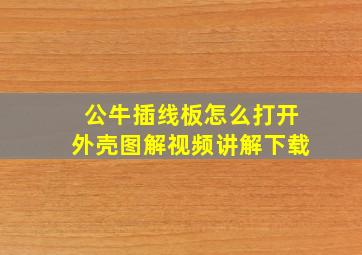 公牛插线板怎么打开
外壳图解视频讲解下载